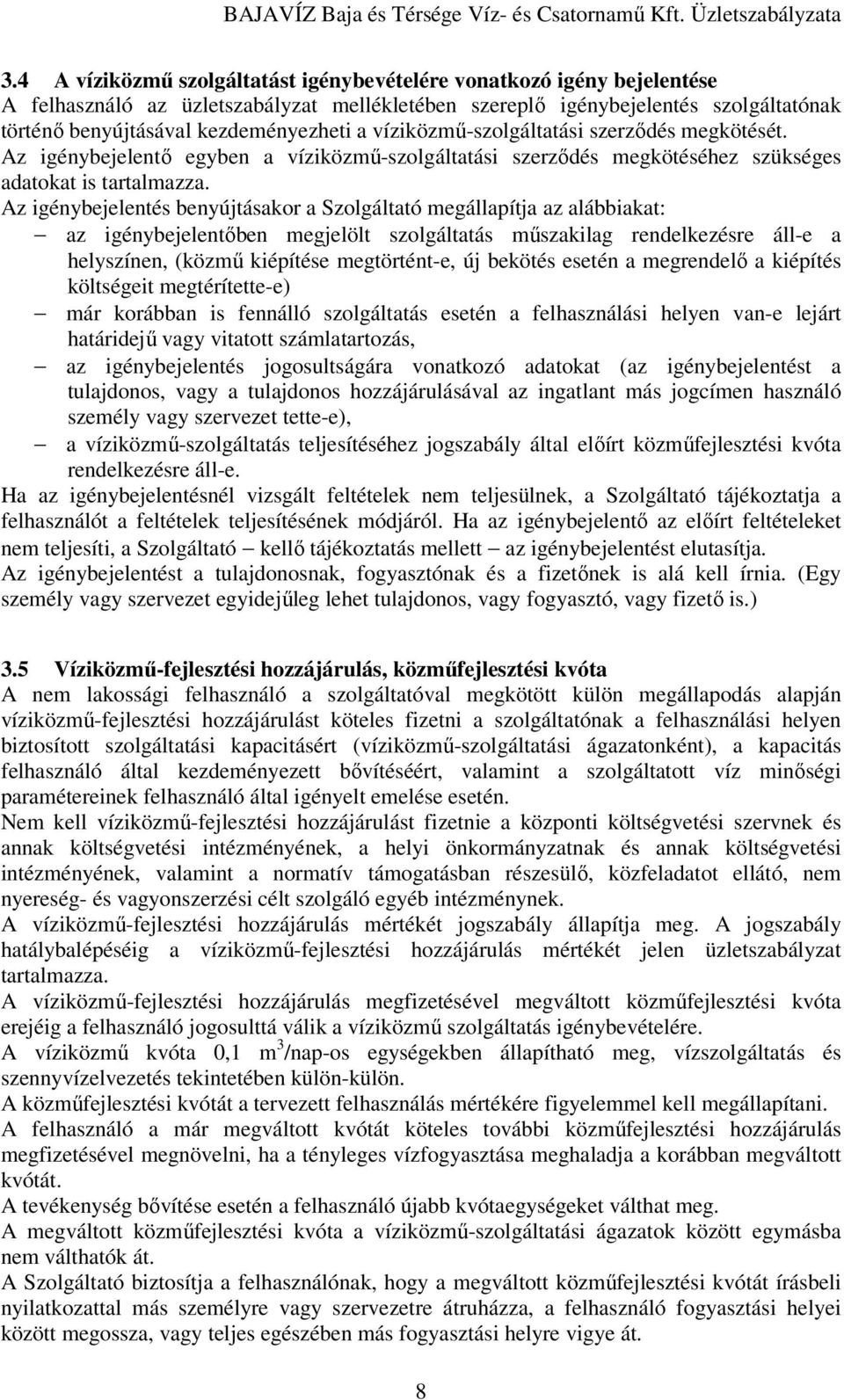 BAJAVÍZ Baja és Térsége Víz- és Csatornamű Kft. Üzletszabályzata

3.4 A víziközmű szolgáltatást igénybevételére vonatkozó igény bejelentése
A felhasználó az üzletszabályzat mellékletében szereplő igénybejelentés szolgáltatónak történő benyújtásával kezdeményezheti a víziközmű-szolgáltatási szerződés megkötését.
Az igénybejelentő egyben a víziközmű-szolgáltatási szerződés megkötéséhez szükséges adatokat is tartalmazza.
Az igénybejelentés benyújtásakor a Szolgáltató megállapítja az alábbiakat:
– az igénybejelentőben megjelölt szolgáltatás műszakilag rendelkezésre áll-e a helyszínen, (közmű kiépítése megtörtént-e, új bekötés esetén a megrendelő a kiépítés költségeit megtérítette-e)
– már korábban is fennálló szolgáltatás esetén a felhasználási helyen van-e lejárt határidejű vagy vitatott számlatartozás,
– az igénybejelentés jogosultságára vonatkozó adatokat (az igénybejelentést a tulajdonos, vagy a tulajdonos hozzájárulásával az ingatlant más jogcímen használó személy vagy szervezet tette-e),
– a víziközmű-szolgáltatás teljesítéséhez jogszabály által előírt közműfejlesztési kvóta rendelkezésre áll-e.
Ha az igénybejelentésnél vizsgált feltételek nem teljesülnek, a Szolgáltató tájékoztatja a felhasználót a feltételek teljesítésének módjáról. Ha az igénybejelentő az előírt feltételeket nem teljesíti, a Szolgáltató – kellő tájékoztatás mellett – az igénybejelentést elutasítja.
Az igénybejelentést a tulajdonosnak, fogyasztónak és a fizetőnek is alá kell írnia. (Egy személy vagy szervezet egyidejűleg lehet tulajdonos, vagy fogyasztó, vagy fizető is.)

3.5 Víziközmű-fejlesztési hozzájárulás, közműfejlesztési kvóta
A nem lakossági felhasználó a szolgáltatóval megkötött külön megállapodás alapján víziközmű-fejlesztési hozzájárulást köteles fizetni a szolgáltatónak a felhasználási helyen biztosított szolgáltatási kapacitásért (víziközmű-szolgáltatási ágazatonként), a kapacitás felhasználó által kezdeményezett bővítéséért, valamint a szolgáltatott víz minőségi paramétereinek felhasználó által igényelt emelése esetén.
Nem kell víziközmű-fejlesztési hozzájárulást fizetnie a központi költségvetési szervnek és annak költségvetési intézményének, a helyi önkormányzatnak és annak költségvetési intézményének, valamint a normatív támogatásban részesülő, közfeladatot ellátó, nem nyereség- és vagyonszerzési célt szolgáló egyéb intézménynek.
A víziközmű-fejlesztési hozzájárulás mértékét jogszabály állapítja meg. A jogszabály hatálybalépéséig a víziközmű-fejlesztési hozzájárulás mértékét jelen üzletszabályzat tartalmazza.
A víziközmű-fejlesztési hozzájárulás megfizetésével megváltott közműfejlesztési kvóta erejéig a felhasználó jogosulttá válik a víziközmű szolgáltatás igénybevételére.
A víziközmű kvóta 0,1 $m^3$/nap-os egységekben állapítható meg, vízszolgáltatás és szennyvízelvezetés tekintetében külön-külön.
A közműfejlesztési kvótát a tervezett felhasználás mértékére figyelemmel kell megállapítani.
A felhasználó a már megváltott kvótát köteles további közműfejlesztési hozzájárulás megfizetésével megnövelni, ha a tényleges vízfogyasztása meghaladja a korábban megváltott kvótát.
A tevékenység bővítése esetén a felhasználó újabb kvótaegységeket válthat meg.
A megváltott közműfejlesztési kvóta a víziközmű-szolgáltatási ágazatok között egymásba nem válthatók át.
A Szolgáltató biztosítja a felhasználónak, hogy a megváltott közműfejlesztési kvótát írásbeli nyilatkozattal más személyre vagy szervezetre átruházza, a felhasználó fogyasztási helyei között megossza, vagy teljes egészében más fogyasztási helyre vigye át.

8